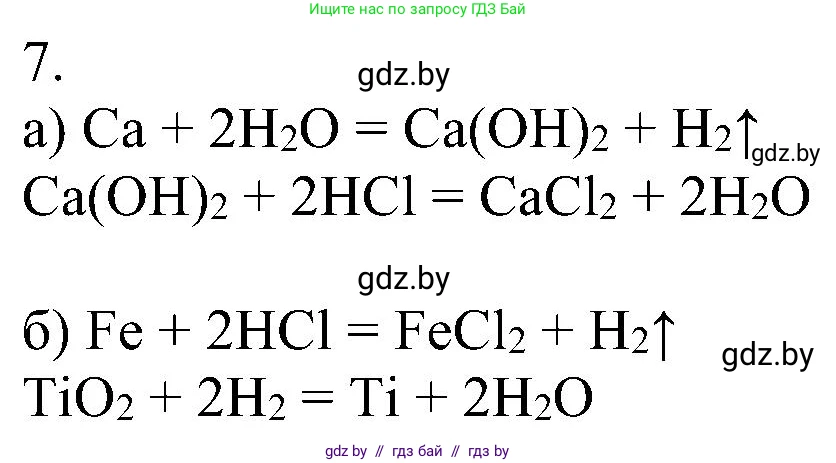 Ищите нас по запросу ГДЗ Бай

7.

gdz.by

а) $Ca + 2H_2O = Ca(OH)_2 + H_2\uparrow$ gdz.by

$Ca(OH)_2 + 2HCl = CaCl_2 + 2H_2O$

gdz.by

б) $Fe + 2HCl = FeCl_2 + H_2\uparrow$

gdz.by

$TiO_2 + 2H_2 = Ti + 2H_2O$

gdz by // гдз бай // гдз by